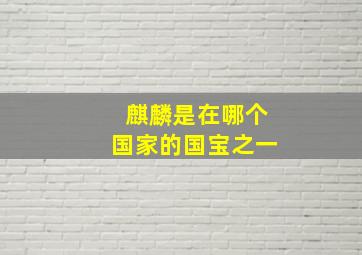 麒麟是在哪个
国家的国宝之一